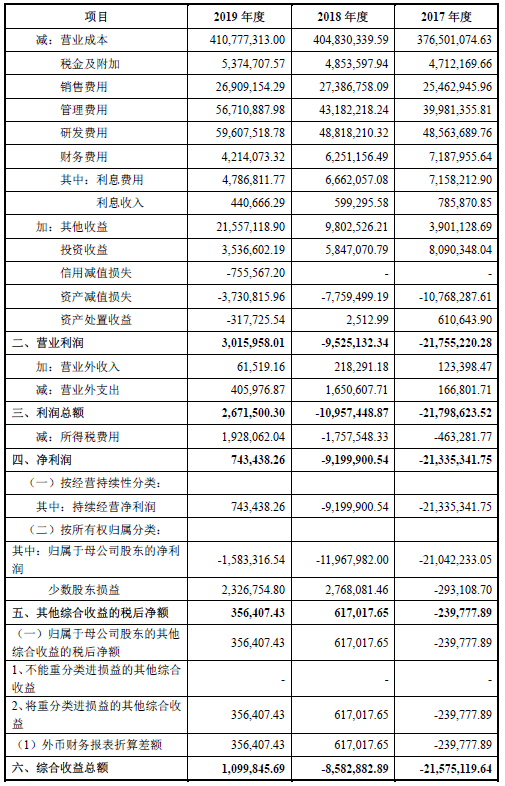 | 项目 | 2019 年度 | 2018 年度 | 2017 年度 |
|---|---|---|---|
| 减：营业成本 | 410,777,313.00 | 404,830,339.59 | 376,501,074.63 |
| 税金及附加 | 5,374,707.57 | 4,853,597.94 | 4,712,169.66 |
| 销售费用 | 26,909,154.29 | 27,386,758.09 | 25,462,945.96 |
| 管理费用 | 56,710,887.98 | 43,182,218.24 | 39,981,355.81 |
| 研发费用 | 59,607,518.78 | 48,818,210.32 | 48,563,689.76 |
| 财务费用 | 4,214,073.32 | 6,251,156.49 | 7,187,955.64 |
| 其中：利息费用 | 4,786,811.77 | 6,662,057.08 | 7,158,212.90 |
| 利息收入 | 440,666.29 | 599,295.58 | 785,870.85 |
| 加：其他收益 | 21,557,118.90 | 9,802,526.21 | 3,901,128.69 |
| 投资收益 | 3,536,602.19 | 5,847,070.79 | 8,090,348.04 |
| 信用减值损失 | -755,567.20 | - | - |
| 资产减值损失 | -3,730,815.96 | -7,759,499.19 | -10,768,287.61 |
| 资产处置收益 | -317,725.54 | 2,512.99 | 610,643.90 |
| 二、营业利润 | 3,015,958.01 | -9,525,132.34 | -21,755,220.28 |
| 加：营业外收入 | 61,519.16 | 218,291.18 | 123,398.47 |
| 减：营业外支出 | 405,976.87 | 1,650,607.71 | 166,801.71 |
| 三、利润总额 | 2,671,500.30 | -10,957,448.87 | -21,798,623.52 |
| 减：所得税费用 | 1,928,062.04 | -1,757,548.33 | -463,281.77 |
| 四、净利润 | 743,438.26 | -9,199,900.54 | -21,335,341.75 |
| （一）按经营持续性分类： | | | |
| 其中：持续经营净利润 | 743,438.26 | -9,199,900.54 | -21,335,341.75 |
| （二）按所有权归属分类： | | | |
| 其中：归属于母公司股东的净利润 | -1,583,316.54 | -11,967,982.00 | -21,042,233.05 |
| 少数股东损益 | 2,326,754.80 | 2,768,081.46 | -293,108.70 |
| 五、其他综合收益的税后净额 | 356,407.43 | 617,017.65 | -239,777.89 |
| （一）归属于母公司股东的其他综合收益的税后净额 | 356,407.43 | 617,017.65 | -239,777.89 |
| 1、不能重分类进损益的其他综合收益 | - | - | - |
| 2、将重分类进损益的其他综合收益 | 356,407.43 | 617,017.65 | -239,777.89 |
| （1）外币财务报表折算差额 | 356,407.43 | 617,017.65 | -239,777.89 |
| 六、综合收益总额 | 1,099,845.69 | -8,582,882.89 | -21,575,119.64 |